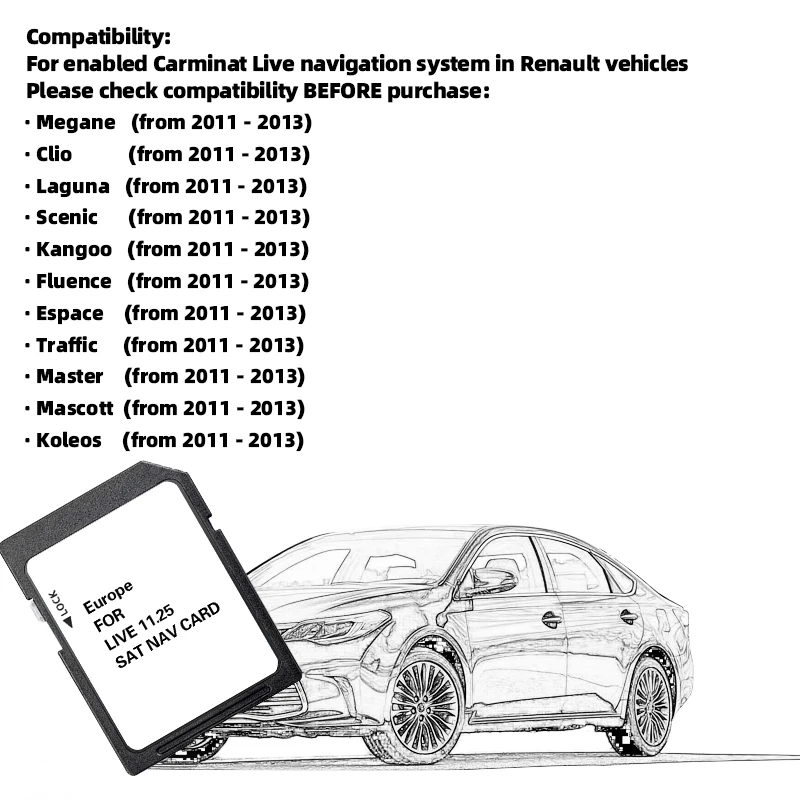 Compatibility:
For enabled Carminat Live navigation system in Renault vehicles
Please check compatibility BEFORE purchase:

• Megane (from 2011 - 2013)
• Clio (from 2011 - 2013)
• Laguna (from 2011 - 2013)
• Scenic (from 2011 - 2013)
• Kangoo (from 2011 - 2013)
• Fluence (from 2011 - 2013)
• Espace (from 2011 - 2013)
• Traffic (from 2011 - 2013)
• Master (from 2011 - 2013)
• Mascott (from 2011 - 2013)
• Koleos (from 2011 - 2013)

LOCK

Europe
FOR
LIVE 11.25
SAT NAV CARD